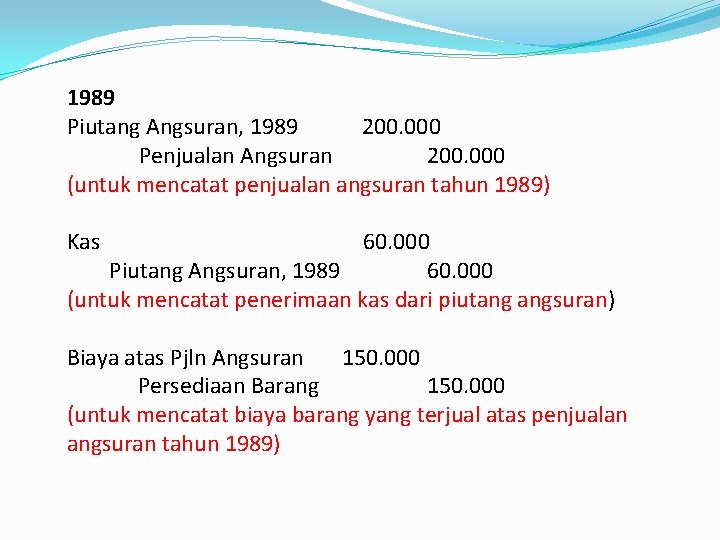 1989

Piutang Angsuran, 1989 200.000
Penjualan Angsuran 200.000
(untuk mencatat penjualan angsuran tahun 1989)

Kas 60.000
Piutang Angsuran, 1989 60.000
(untuk mencatat penerimaan kas dari piutang angsuran)

Biaya atas Pjln Angsuran 150.000
Persediaan Barang 150.000
(untuk mencatat biaya barang yang terjual atas penjualan angsuran tahun 1989)